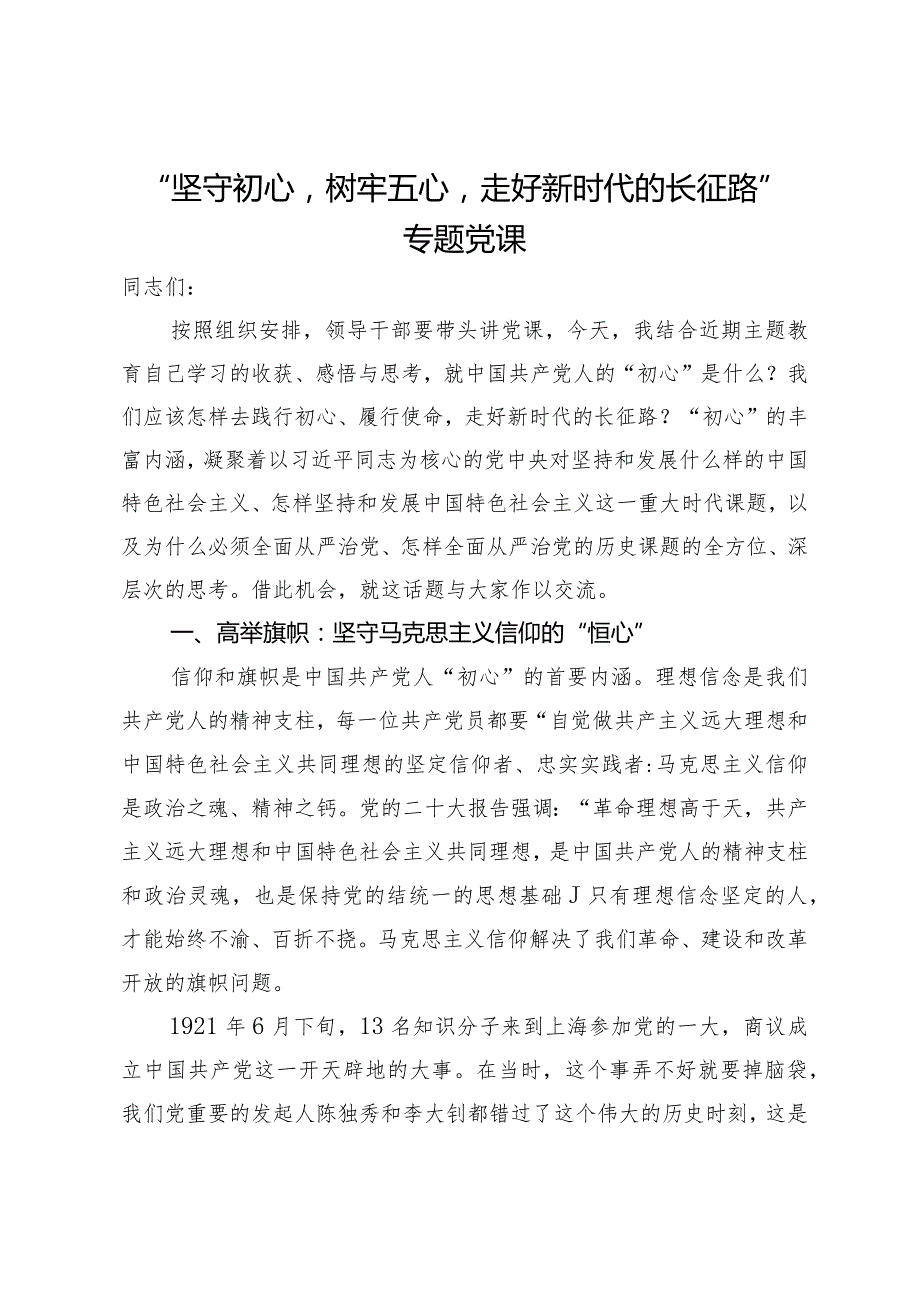 “坚守初心，树牢五心，走好新时代的长征路”专题党课

同志们：

按照组织安排，领导干部要带头讲党课，今天，我结合近期主题教育自己学习的收获、感悟与思考，就中国共产党人的“初心”是什么？我们应该怎样去践行初心、履行使命，走好新时代的长征路？“初心”的丰富内涵，凝聚着以习近平同志为核心的党中央对坚持和发展什么样的中国特色社会主义、怎样坚持和发展中国特色社会主义这一重大时代课题，以及为什么必须全面从严治党、怎样全面从严治党的历史课题的全方位、深层次的思考。借此机会，就这话题与大家作以交流。

一、高举旗帜：坚守马克思主义信仰的“恒心”

信仰和旗帜是中国共产党人“初心”的首要内涵。理想信念是我们共产党人的精神支柱，每一位共产党员都要“自觉做共产主义远大理想和中国特色社会主义共同理想的坚定信仰者、忠实实践者:马克思主义信仰是政治之魂、精神之钙。党的二十大报告强调：“革命理想高于天，共产主义远大理想和中国特色社会主义共同理想，是中国共产党人的精神支柱和政治灵魂，也是保持党的结统一的思想基础J只有理想信念坚定的人，才能始终不渝、百折不挠。马克思主义信仰解决了我们革命、建设和改革开放的旗帜问题。

1921年6月下旬，13名知识分子来到上海参加党的一大，商议成立中国共产党这一开天辟地的大事。在当时，这个事弄不好就要掉脑袋，我们党重要的发起人陈独秀和李大钊都错过了这个伟大的历史时刻，这是